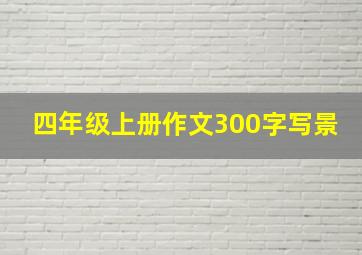 四年级上册作文300字写景